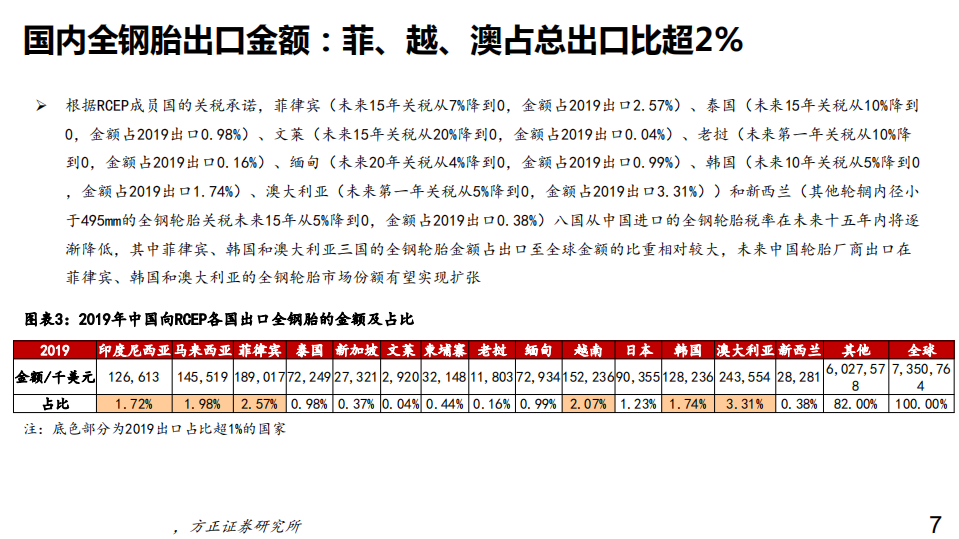 国内全钢胎出口金额：菲、越、澳占总出口比超2%

➢ 根据RCEP成员国的关税承诺，菲律宾（未来15年关税从7%降到0，金额占2019出口2.57%）、泰国（未来15年关税从10%降到0，金额占2019出口0.98%）、文莱（未来15年关税从20%降到0，金额占2019出口0.04%）、老挝（未来第一年关税从10%降到0，金额占2019出口0.16%）、缅甸（未来20年关税从4%降到0，金额占2019出口0.99%）、韩国（未来10年关税从5%降到0，金额占2019出口1.74%）、澳大利亚（未来第一年关税从5%降到0，金额占2019出口3.31%））和新西兰（其他轮辋内径小于495mm的全钢轮胎关税未来15年从5%降到0，金额占2019出口0.38%）八国从中国进口的全钢轮胎税率在未来十五年内将逐渐降低，其中菲律宾、韩国和澳大利亚三国的全钢轮胎金额占出口至全球金额的比重相对较大，未来中国轮胎厂商出口在菲律宾、韩国和澳大利亚的全钢轮胎市场份额有望实现扩张

图表3：2019年中国向RCEP各国出口全钢胎的金额及占比

| 2019 | 印度尼西亚 | 马来西亚 | 菲律宾 | 泰国 | 新加坡 | 文莱 | 柬埔寨 | 老挝 | 缅甸 | 越南 | 日本 | 韩国 | 澳大利亚 | 新西兰 | 其他 | 全球 |
|---|---|---|---|---|---|---|---|---|---|---|---|---|---|---|---|---|
| 金额/千美元 | 126,613 | 145,519 | 189,017 | 72,249 | 27,321 | 2,920 | 32,148 | 11,803 | 72,934 | 152,236 | 90,355 | 128,236 | 243,554 | 28,281 | 6,027,578 | 7,350,764 |
| 占比 | 1.72% | 1.98% | 2.57% | 0.98% | 0.37% | 0.04% | 0.44% | 0.16% | 0.99% | 2.07% | 1.23% | 1.74% | 3.31% | 0.38% | 82.00% | 100.00% |

注：底色部分为2019出口占比超1%的国家

，方正证券研究所

7